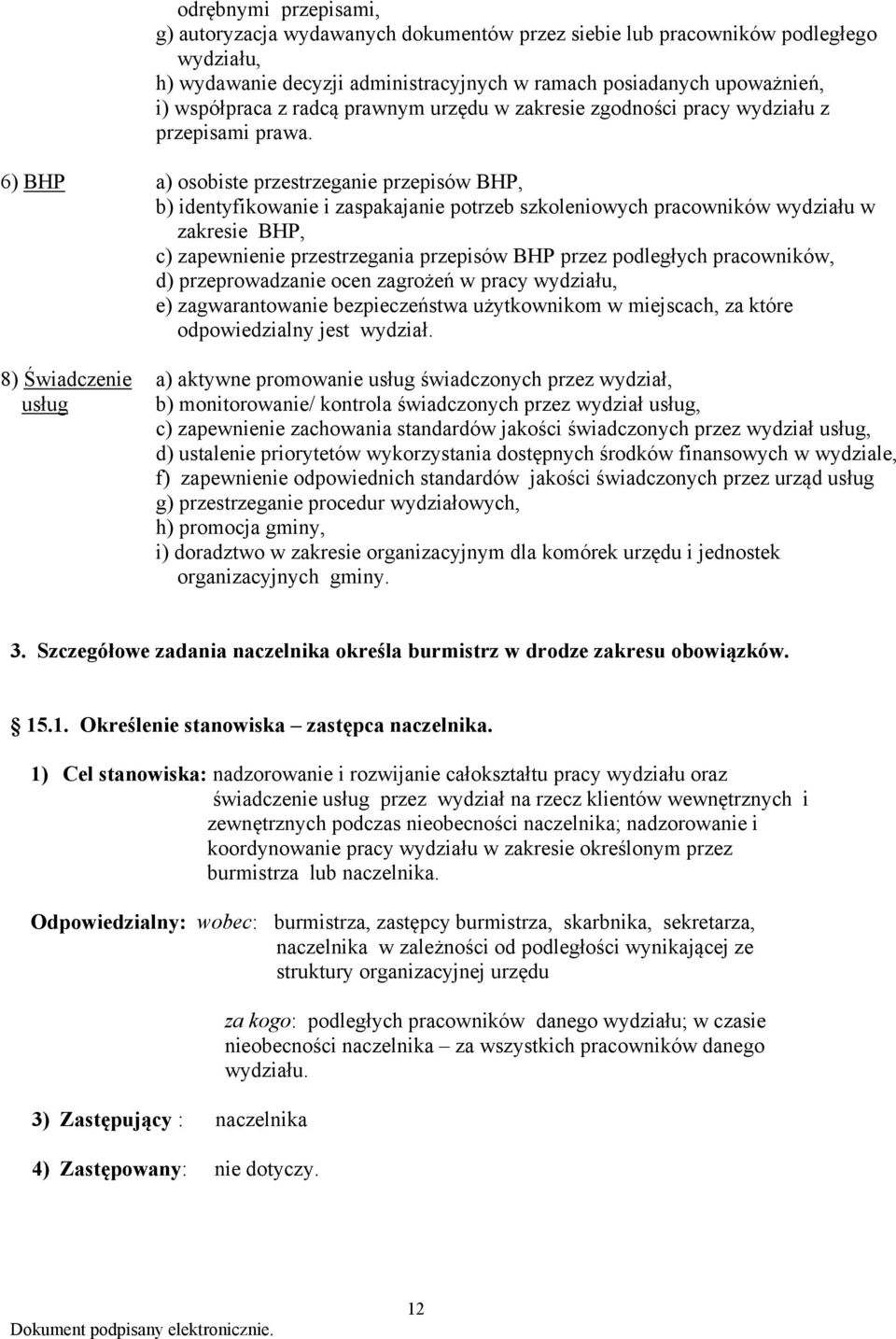 odrębnymi przepisami,
g) autoryzacja wydawanych dokumentów przez siebie lub pracowników podległego wydziału,
h) wydawanie decyzji administracyjnych w ramach posiadanych upoważnień,
i) współpraca z radcą prawnym urzędu w zakresie zgodności pracy wydziału z przepisami prawa.

6) BHP
a) osobiste przestrzeganie przepisów BHP,
b) identyfikowanie i zaspakajanie potrzeb szkoleniowych pracowników wydziału w zakresie BHP,
c) zapewnienie przestrzegania przepisów BHP przez podległych pracowników,
d) przeprowadzanie ocen zagrożeń w pracy wydziału,
e) zagwarantowanie bezpieczeństwa użytkownikom w miejscach, za które odpowiedzialny jest wydział.

8) Świadczenie usług
a) aktywne promowanie usług świadczonych przez wydział,
b) monitorowanie/ kontrola świadczonych przez wydział usług,
c) zapewnienie zachowania standardów jakości świadczonych przez wydział usług,
d) ustalenie priorytetów wykorzystania dostępnych środków finansowych w wydziale,
f) zapewnienie odpowiednich standardów jakości świadczonych przez urząd usług
g) przestrzeganie procedur wydziałowych,
h) promocja gminy,
i) doradztwo w zakresie organizacyjnym dla komórek urzędu i jednostek organizacyjnych gminy.

3. Szczegółowe zadania naczelnika określa burmistrz w drodze zakresu obowiązków.

15.1. Określenie stanowiska – zastępca naczelnika.

1) Cel stanowiska: nadzorowanie i rozwijanie całokształtu pracy wydziału oraz świadczenie usług przez wydział na rzecz klientów wewnętrznych i zewnętrznych podczas nieobecności naczelnika; nadzorowanie i koordynowanie pracy wydziału w zakresie określonym przez burmistrza lub naczelnika.

Odpowiedzialny: wobec: burmistrza, zastępcy burmistrza, skarbnika, sekretarza, naczelnika w zależności od podległości wynikającej ze struktury organizacyjnej urzędu

za kogo: podległych pracowników danego wydziału; w czasie nieobecności naczelnika – za wszystkich pracowników danego wydziału.

3) Zastępujący : naczelnika

4) Zastępowany: nie dotyczy.

12

Dokument podpisany elektronicznie.